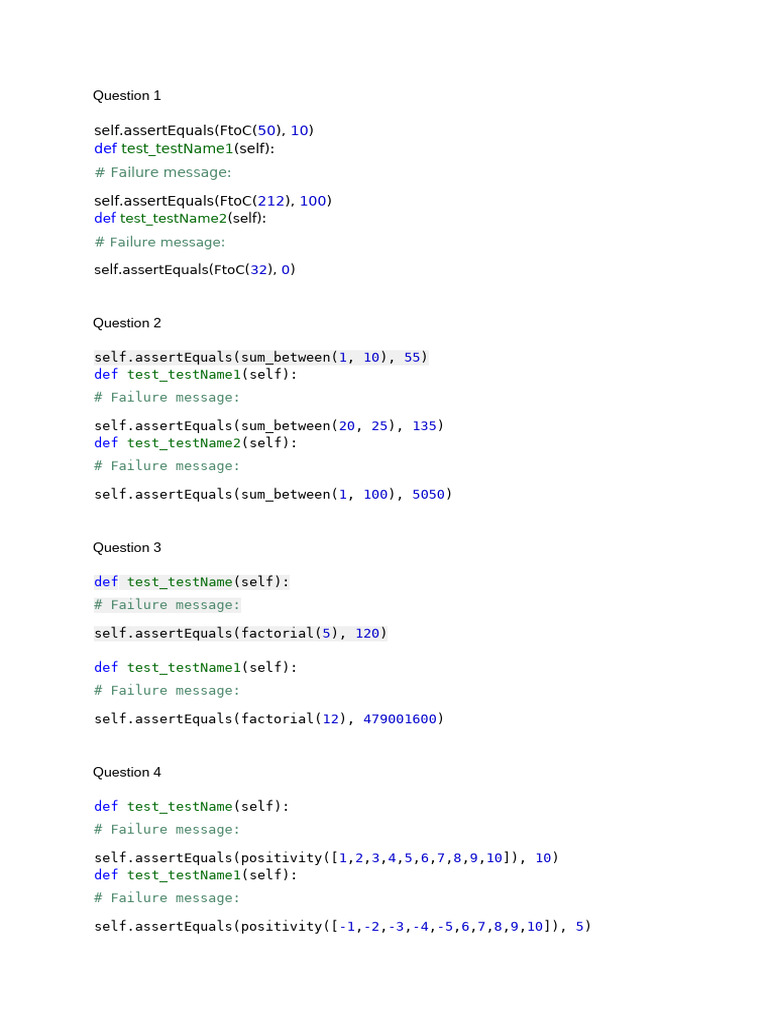 Question 1

self.assertEquals(FtoC(50), 10)
def test_testName1(self):
# Failure message:
self.assertEquals(FtoC(212), 100)
def test_testName2(self):
# Failure message:
self.assertEquals(FtoC(32), 0)

Question 2

self.assertEquals(sum_between(1, 10), 55)
def test_testName1(self):
# Failure message:
self.assertEquals(sum_between(20, 25), 135)
def test_testName2(self):
# Failure message:
self.assertEquals(sum_between(1, 100), 5050)

Question 3

def test_testName(self):
# Failure message:
self.assertEquals(factorial(5), 120)

def test_testName1(self):
# Failure message:
self.assertEquals(factorial(12), 479001600)

Question 4

def test_testName(self):
# Failure message:
self.assertEquals(positivity([1,2,3,4,5,6,7,8,9,10]), 10)
def test_testName1(self):
# Failure message:
self.assertEquals(positivity([-1,-2,-3,-4,-5,6,7,8,9,10]), 5)